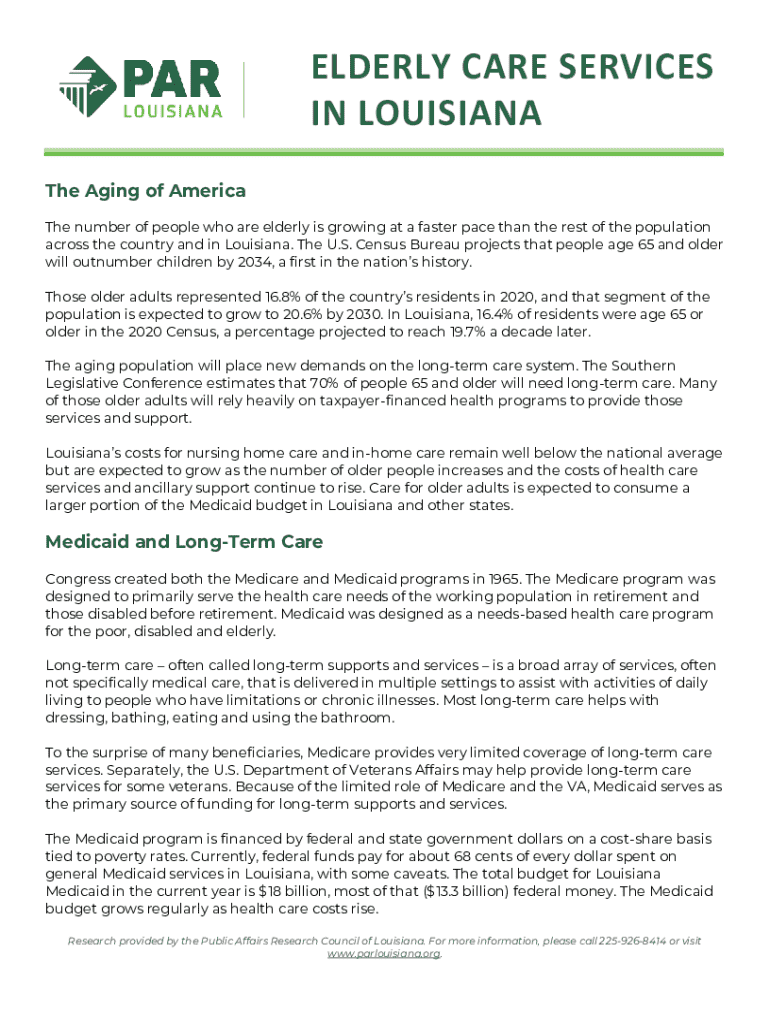 PAR
LOUISIANA

ELDERLY CARE SERVICES IN LOUISIANA

The Aging of America

The number of people who are elderly is growing at a faster pace than the rest of the population across the country and in Louisiana. The U.S. Census Bureau projects that people age 65 and older will outnumber children by 2034, a first in the nation's history.

Those older adults represented 16.8% of the country's residents in 2020, and that segment of the population is expected to grow to 20.6% by 2030. In Louisiana, 16.4% of residents were age 65 or older in the 2020 Census, a percentage projected to reach 19.7% a decade later.

The aging population will place new demands on the long-term care system. The Southern Legislative Conference estimates that 70% of people 65 and older will need long-term care. Many of those older adults will rely heavily on taxpayer-financed health programs to provide those services and support.

Louisiana's costs for nursing home care and in-home care remain well below the national average but are expected to grow as the number of older people increases and the costs of health care services and ancillary support continue to rise. Care for older adults is expected to consume a larger portion of the Medicaid budget in Louisiana and other states.

Medicaid and Long-Term Care

Congress created both the Medicare and Medicaid programs in 1965. The Medicare program was designed to primarily serve the health care needs of the working population in retirement and those disabled before retirement. Medicaid was designed as a needs-based health care program for the poor, disabled and elderly.

Long-term care – often called long-term supports and services – is a broad array of services, often not specifically medical care, that is delivered in multiple settings to assist with activities of daily living to people who have limitations or chronic illnesses. Most long-term care helps with dressing, bathing, eating and using the bathroom.

To the surprise of many beneficiaries, Medicare provides very limited coverage of long-term care services. Separately, the U.S. Department of Veterans Affairs may help provide long-term care services for some veterans. Because of the limited role of Medicare and the VA, Medicaid serves as the primary source of funding for long-term supports and services.

The Medicaid program is financed by federal and state government dollars on a cost-share basis tied to poverty rates. Currently, federal funds pay for about 68 cents of every dollar spent on general Medicaid services in Louisiana, with some caveats. The total budget for Louisiana Medicaid in the current year is $18 billion, most of that ($13.3 billion) federal money. The Medicaid budget grows regularly as health care costs rise.

Research provided by the Public Affairs Research Council of Louisiana. For more information, please call 225-926-8414 or visit www.parlouisiana.org.